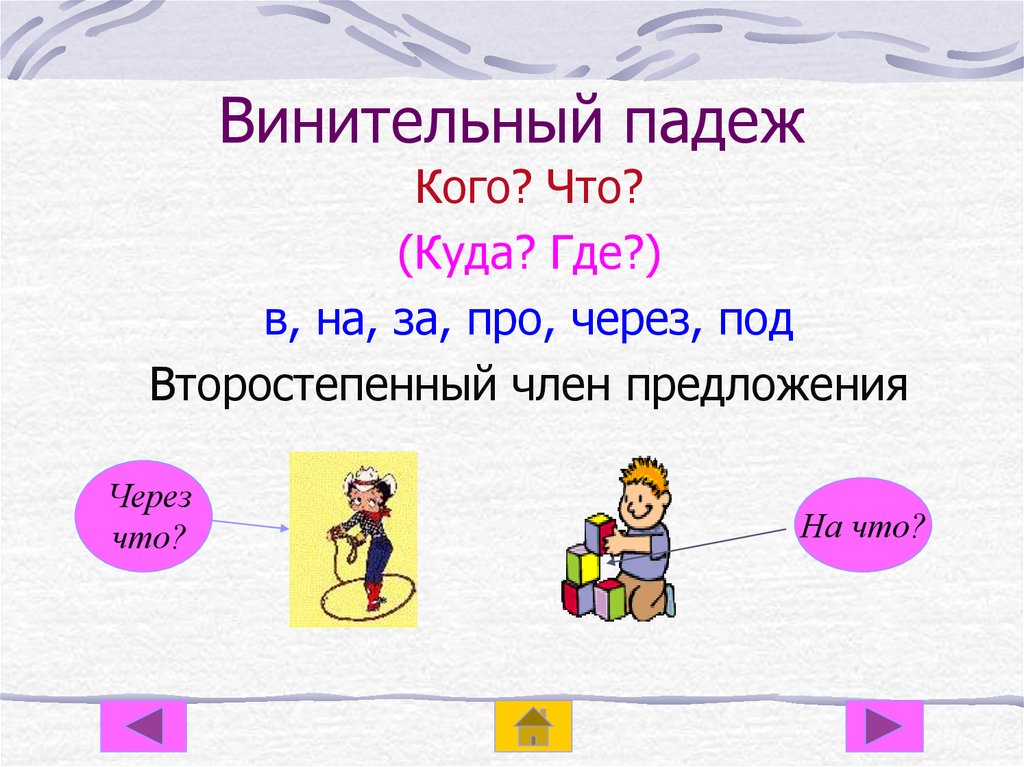 Винительный падеж

Кого? Что?

(Куда? Где?)

в, на, за, про, через, под

Второстепенный член предложения

Через что?

На что?